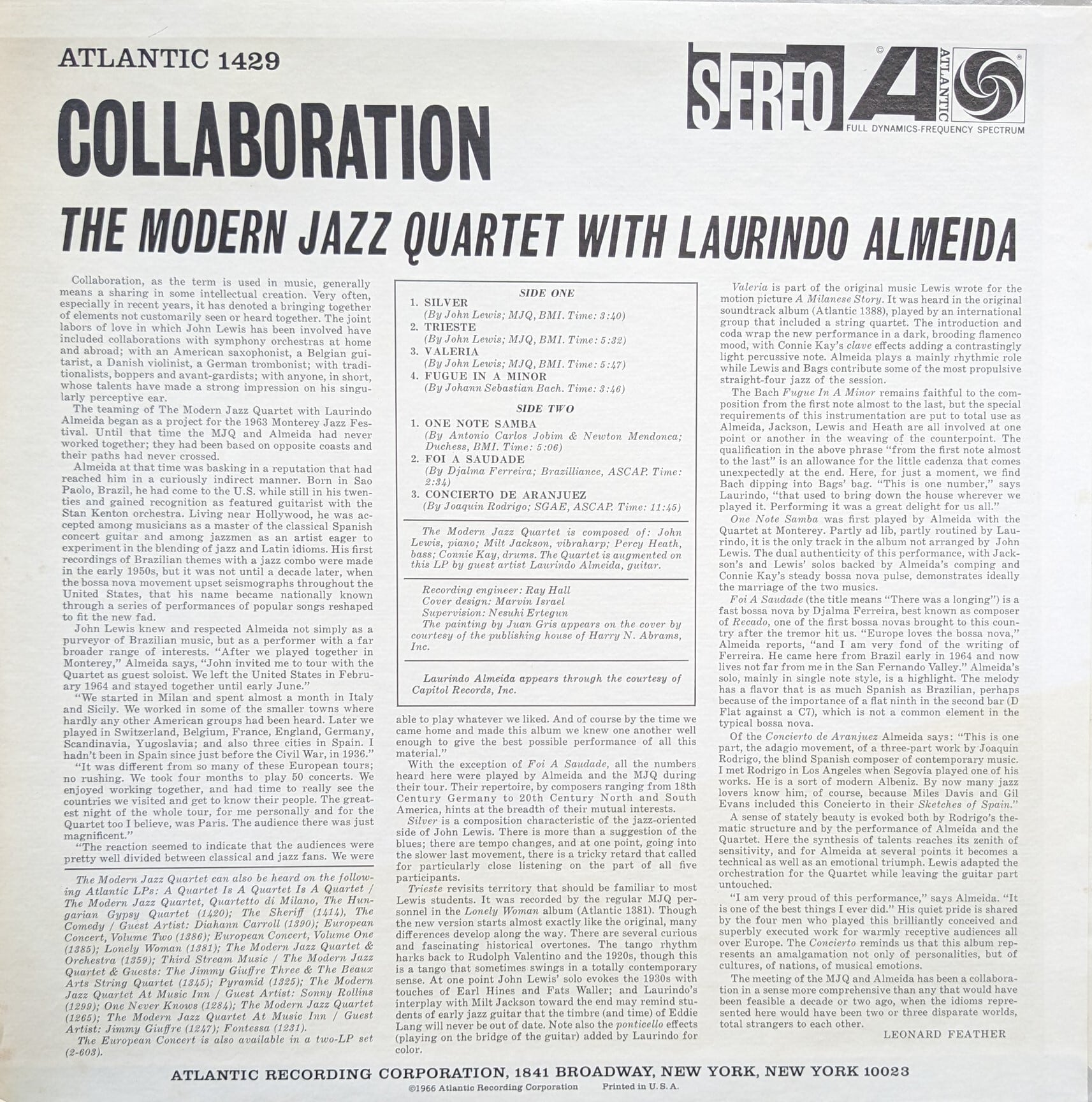 ATLANTIC 1429

STEREO ATLANTIC

FULL DYNAMICS-FREQUENCY SPECTRUM

COLLABORATION

THE MODERN JAZZ QUARTET WITH LAURINDO ALMEIDA

Collaboration, as the term is used in music, generally means a sharing in some intellectual creation. Very often, especially in recent years, it has denoted a bringing together of elements not customarily seen or heard together. The joint labors of love in which John Lewis has been involved have included collaborations with symphony orchestras at home and abroad; with an American saxophonist, a Belgian guitarist, a Danish violinist, a German trombonist; with traditionalists, boppers and avant-gardists; with anyone, in short, whose talents have made a strong impression on his singularly perceptive ear.

The teaming of The Modern Jazz Quartet with Laurindo Almeida began as a project for the 1963 Monterey Jazz Festival. Until that time the MJQ and Almeida had never worked together; they had been based on opposite coasts and their paths had never crossed.

Almeida at that time was basking in a reputation that had reached him in a curiously indirect manner. Born in Sao Paolo, Brazil, he had come to the U.S. while still in his twenties and gained recognition as featured guitarist with the Stan Kenton orchestra. Living near Hollywood, he was accepted among musicians as a master of the classical Spanish concert guitar and among jazzmen as an artist eager to experiment in the blending of jazz and Latin idioms. His first recordings of Brazilian themes with a jazz combo were made in the early 1950s, but it was not until a decade later, when the bossa nova movement upset seismographs throughout the United States, that his name became nationally known through a series of performances of popular songs reshaped to fit the new fad.

John Lewis knew and respected Almeida not simply as a purveyor of Brazilian music, but as a performer with a far broader range of interests. "After we played together in Monterey," Almeida says, "John invited me to tour with the Quartet as guest soloist. We left the United States in February 1964 and stayed together until early June."

"We started in Milan and spent almost a month in Italy and Sicily. We worked in some of the smaller towns where hardly any other American groups had been heard. Later we played in Switzerland, Belgium, France, England, Germany, Scandinavia, Yugoslavia; and also three cities in Spain. I hadn't been in Spain since just before the Civil War, in 1936."

"It was different from so many of these European tours; no rushing. We took four months to play 50 concerts. We enjoyed working together, and had time to really see the countries we visited and get to know their people. The greatest night of the whole tour, for me personally and for the Quartet too I believe, was Paris. The audience there was just magnificent."

"The reaction seemed to indicate that the audiences were pretty well divided between classical and jazz fans. We were

The Modern Jazz Quartet can also be heard on the following Atlantic LPs: A Quartet Is A Quartet Is A Quartet / The Modern Jazz Quartet, Quartetto di Milano, The Hungarian Gypsy Quartet (1420); The Sheriff (1414), The Comedy / Guest Artist: Diahann Carroll (1390); European Concert, Volume Two (1386); European Concert, Volume One (1385); Lonely Woman (1381); The Modern Jazz Quartet & Orchestra (1359); Third Stream Music / The Modern Jazz Quartet & Guests: The Jimmy Giuffre Three & The Beaux Arts String Quartet (1345); Pyramid (1325); The Modern Jazz Quartet At Music Inn / Guest Artist: Sonny Rollins (1299); One Never Knows (1284); The Modern Jazz Quartet (1265); The Modern Jazz Quartet At Music Inn / Guest Artist: Jimmy Giuffre (1247); Fontessa (1231).

The European Concert is also available in a two-LP set (2-603).

SIDE ONE
1. SILVER
(By John Lewis; MJQ, BMI. Time: 3:40)
2. TRIESTE
(By John Lewis; MJQ, BMI. Time: 5:32)
3. VALERIA
(By John Lewis; MJQ, BMI. Time: 5:47)
4. FUGUE IN A MINOR
(By Johann Sebastian Bach. Time: 3:46)

SIDE TWO
1. ONE NOTE SAMBA
(By Antonio Carlos Jobim & Newton Mendonca; Duchess, BMI. Time: 5:06)
2. FOI A SAUDADE
(By Djalma Ferreira; Brazilliance, ASCAP. Time: 2:34)
3. CONCIERTO DE ARANJUEZ
(By Joaquin Rodrigo; SGAE, ASCAP. Time: 11:45)

The Modern Jazz Quartet is composed of: John Lewis, piano; Milt Jackson, vibraharp; Percy Heath, bass; Connie Kay, drums. The Quartet is augmented on this LP by guest artist Laurindo Almeida, guitar.

Recording engineer: Ray Hall
Cover design: Marvin Israel
Supervision: Nesuhi Ertegun
The painting by Juan Gris appears on the cover by courtesy of the publishing house of Harry N. Abrams, Inc.

Laurindo Almeida appears through the courtesy of Capitol Records, Inc.

able to play whatever we liked. And of course by the time we came home and made this album we knew one another well enough to give the best possible performance of all this material."

With the exception of Foi A Saudade, all the numbers heard here were played by Almeida and the MJQ during their tour. Their repertoire, by composers ranging from 18th Century Germany to 20th Century North and South America, hints at the breadth of their mutual interests.

Silver is a composition characteristic of the jazz-oriented side of John Lewis. There is more than a suggestion of the blues; there are tempo changes, and at one point, going into the slower last movement, there is a tricky retard that called for particularly close listening on the part of all five participants.

Trieste revisits territory that should be familiar to most Lewis students. It was recorded by the regular MJQ personnel in the Lonely Woman album (Atlantic 1381). Though the new version starts almost exactly like the original, many differences develop along the way. There are several curious and fascinating historical overtones. The tango rhythm harks back to Rudolph Valentino and the 1920s, though this is a tango that sometimes swings in a totally contemporary sense. At one point John Lewis' solo evokes the 1930s with touches of Earl Hines and Fats Waller; and Laurindo's interplay with Milt Jackson toward the end may remind students of early jazz guitar that the timbre (and time) of Eddie Lang will never be out of date. Note also the ponticello effects (playing on the bridge of the guitar) added by Laurindo for color.

Valeria is part of the original music Lewis wrote for the motion picture A Milanese Story. It was heard in the original soundtrack album (Atlantic 1388), played by an international group that included a string quartet. The introduction and coda wrap the new performance in a dark, brooding flamenco mood, with Connie Kay's clave effects adding a contrastingly light percussive note. Almeida plays a mainly rhythmic role while Lewis and Bags contribute some of the most propulsive straight-four jazz of the session.

The Bach Fugue In A Minor remains faithful to the composition from the first note almost to the last, but the special requirements of this instrumentation are put to total use as Almeida, Jackson, Lewis and Heath are all involved at one point or another in the weaving of the counterpoint. The qualification in the above phrase "from the first note almost to the last" is an allowance for the little cadenza that comes unexpectedly at the end. Here, for just a moment, we find Bach dipping into Bags' bag. "This is one number," says Laurindo, "that used to bring down the house wherever we played it. Performing it was a great delight for us all."

One Note Samba was first played by Almeida with the Quartet at Monterey. Partly ad lib, partly routined by Laurindo, it is the only track in the album not arranged by John Lewis. The dual authenticity of this performance, with Jackson's and Lewis' solos backed by Almeida's comping and Connie Kay's steady bossa nova pulse, demonstrates ideally the marriage of the two musics.

Foi A Saudade (the title means "There was a longing") is a fast bossa nova by Djalma Ferreira, best known as composer of Recado, one of the first bossa novas brought to this country after the tremor hit us. "Europe loves the bossa nova," Almeida reports, "and I am very fond of the writing of Ferreira. He came here from Brazil early in 1964 and now lives not far from me in the San Fernando Valley." Almeida's solo, mainly in single note style, is a highlight. The melody has a flavor that is as much Spanish as Brazilian, perhaps because of the importance of a flat ninth in the second bar (D Flat against a C7), which is not a common element in the typical bossa nova.

Of the Concierto de Aranjuez Almeida says: "This is one part, the adagio movement, of a three-part work by Joaquin Rodrigo, the blind Spanish composer of contemporary music. I met Rodrigo in Los Angeles when Segovia played one of his works. He is a sort of modern Albeniz. By now many jazz lovers know him, of course, because Miles Davis and Gil Evans included this Concierto in their Sketches of Spain."

A sense of stately beauty is evoked both by Rodrigo's thematic structure and by the performance of Almeida and the Quartet. Here the synthesis of talents reaches its zenith of sensitivity, and for Almeida at several points it becomes a technical as well as an emotional triumph. Lewis adapted the orchestration for the Quartet while leaving the guitar part untouched.

"I am very proud of this performance," says Almeida. "It is one of the best things I ever did." His quiet pride is shared by the four men who played this brilliantly conceived and superbly executed work for warmly receptive audiences all over Europe. The Concierto reminds us that this album represents an amalgamation not only of personalities, but of cultures, of nations, of musical emotions.

The meeting of the MJQ and Almeida has been a collaboration in a sense more comprehensive than any that would have been feasible a decade or two ago, when the idioms represented here would have been two or three disparate worlds, total strangers to each other.

LEONARD FEATHER

ATLANTIC RECORDING CORPORATION, 1841 BROADWAY, NEW YORK, NEW YORK 10023

©1966 Atlantic Recording Corporation Printed in U.S.A.